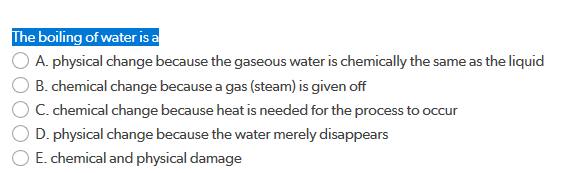 The boiling of water is a

A. physical change because the gaseous water is chemically the same as the liquid

B. chemical change because a gas (steam) is given off

C. chemical change because heat is needed for the process to occur

D. physical change because the water merely disappears

E. chemical and physical damage